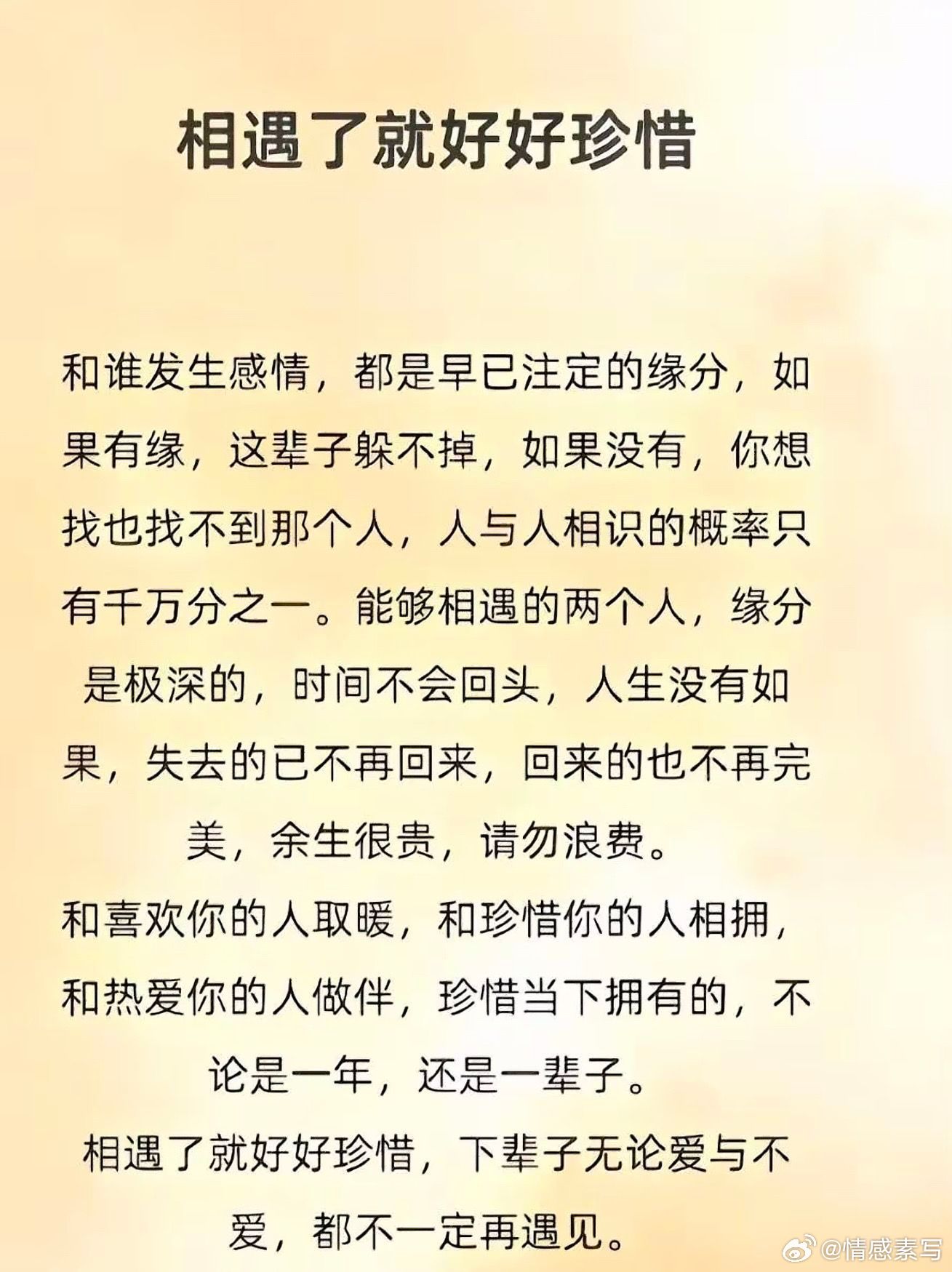 相遇了就好好珍惜

和谁发生感情，都是早已注定的缘分，如果有缘，这辈子躲不掉，如果没有，你想找也找不到那个人，人与人相识的概率只有千万分之一。能够相遇的两个人，缘分是极深的，时间不会回头，人生没有如果，失去的已不再回来，回来的也不再完美，余生很贵，请勿浪费。

和喜欢你的人取暖，和珍惜你的人相拥，和热爱你的人做伴，珍惜当下拥有的，不论是一年，还是一辈子。

相遇了就好好珍惜，下辈子无论爱与不爱，都不一定再遇见。

@情感素写